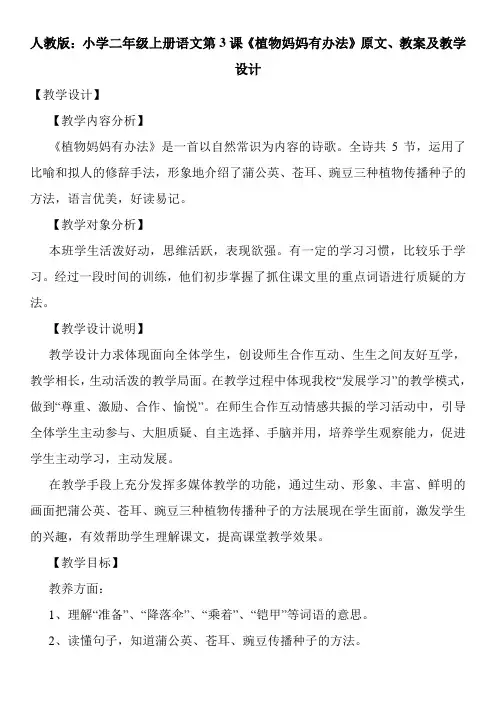 人教版：小学二年级上册语文第 3 课《植物妈妈有办法》原文、教案及教学设计

【教学设计】

【教学内容分析】

《植物妈妈有办法》是一首以自然常识为内容的诗歌。全诗共 5 节，运用了比喻和拟人的修辞手法，形象地介绍了蒲公英、苍耳、豌豆三种植物传播种子的方法，语言优美，好读易记。

【教学对象分析】

本班学生活泼好动，思维活跃，表现欲强。有一定的学习习惯，比较乐于学习。经过一段时间的训练，他们初步掌握了抓住课文里的重点词语进行质疑的方法。

【教学设计说明】

教学设计力求体现面向全体学生，创设师生合作互动、生生之间友好互学，教学相长，生动活泼的教学局面。在教学过程中体现我校“发展学习”的教学模式，做到“尊重、激励、合作、愉悦”。在师生合作互动情感共振的学习活动中，引导全体学生主动参与、大胆质疑、自主选择、手脑并用，培养学生观察能力，促进学生主动学习，主动发展。

在教学手段上充分发挥多媒体教学的功能，通过生动、形象、丰富、鲜明的画面把蒲公英、苍耳、豌豆三种植物传播种子的方法展现在学生面前，激发学生的兴趣，有效帮助学生理解课文，提高课堂教学效果。

【教学目标】

教养方面：

1、理解“准备”、“降落伞”、“乘着”、“铠甲”等词语的意思。

2、读懂句子，知道蒲公英、苍耳、豌豆传播种子的方法。